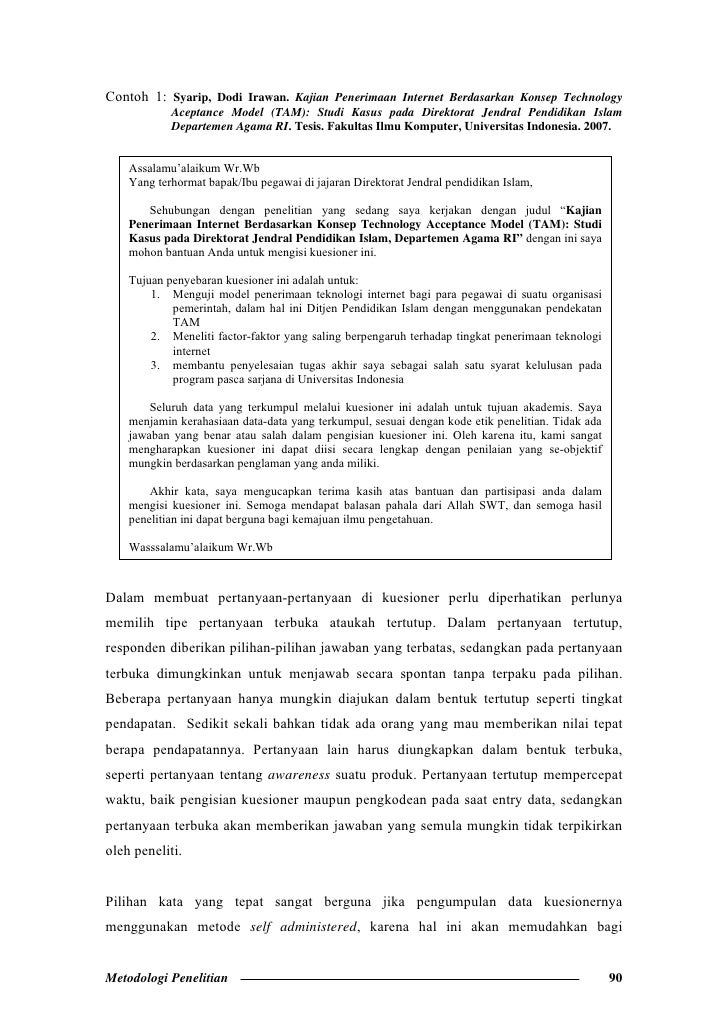 Contoh 1: Syarip, Dodi Irawan. Kajian Penerimaan Internet Berdasarkan Konsep Technology Aceptance Model (TAM): Studi Kasus pada Direktorat Jendral Pendidikan Islam Departemen Agama RI. Tesis. Fakultas Ilmu Komputer, Universitas Indonesia. 2007.

Assalamu'alaikum Wr.Wb
Yang terhormat bapak/Ibu pegawai di jajaran Direktorat Jendral pendidikan Islam,

Sehubungan dengan penelitian yang sedang saya kerjakan dengan judul "Kajian Penerimaan Internet Berdasarkan Konsep Technology Acceptance Model (TAM): Studi Kasus pada Direktorat Jendral Pendidikan Islam, Departemen Agama RI" dengan ini saya mohon bantuan Anda untuk mengisi kuesioner ini.

Tujuan penyebaran kuesioner ini adalah untuk:
1. Menguji model penerimaan teknologi internet bagi para pegawai di suatu organisasi pemerintah, dalam hal ini Ditjen Pendidikan Islam dengan menggunakan pendekatan TAM
2. Meneliti factor-faktor yang saling berpengaruh terhadap tingkat penerimaan teknologi internet
3. membantu penyelesaian tugas akhir saya sebagai salah satu syarat kelulusan pada program pasca sarjana di Universitas Indonesia

Seluruh data yang terkumpul melalui kuesioner ini adalah untuk tujuan akademis. Saya menjamin kerahasiaan data-data yang terkumpul, sesuai dengan kode etik penelitian. Tidak ada jawaban yang benar atau salah dalam pengisian kuesioner ini. Oleh karena itu, kami sangat mengharapkan kuesioner ini dapat diisi secara lengkap dengan penilaian yang se-objektif mungkin berdasarkan penglaman yang anda miliki.

Akhir kata, saya mengucapkan terima kasih atas bantuan dan partisipasi anda dalam mengisi kuesioner ini. Semoga mendapat balasan pahala dari Allah SWT, dan semoga hasil penelitian ini dapat berguna bagi kemajuan ilmu pengetahuan.

Wasssalamu'alaikum Wr.Wb

Dalam membuat pertanyaan-pertanyaan di kuesioner perlu diperhatikan perlunya memilih tipe pertanyaan terbuka ataukah tertutup. Dalam pertanyaan tertutup, responden diberikan pilihan-pilihan jawaban yang terbatas, sedangkan pada pertanyaan terbuka dimungkinkan untuk menjawab secara spontan tanpa terpaku pada pilihan. Beberapa pertanyaan hanya mungkin diajukan dalam bentuk tertutup seperti tingkat pendapatan. Sedikit sekali bahkan tidak ada orang yang mau memberikan nilai tepat berapa pendapatannya. Pertanyaan lain harus diungkapkan dalam bentuk terbuka, seperti pertanyaan tentang awareness suatu produk. Pertanyaan tertutup mempercepat waktu, baik pengisian kuesioner maupun pengkodean pada saat entry data, sedangkan pertanyaan terbuka akan memberikan jawaban yang semula mungkin tidak terpikirkan oleh peneliti.

Pilihan kata yang tepat sangat berguna jika pengumpulan data kuesionernya menggunakan metode self administered, karena hal ini akan memudahkan bagi

Metodologi Penelitian 90